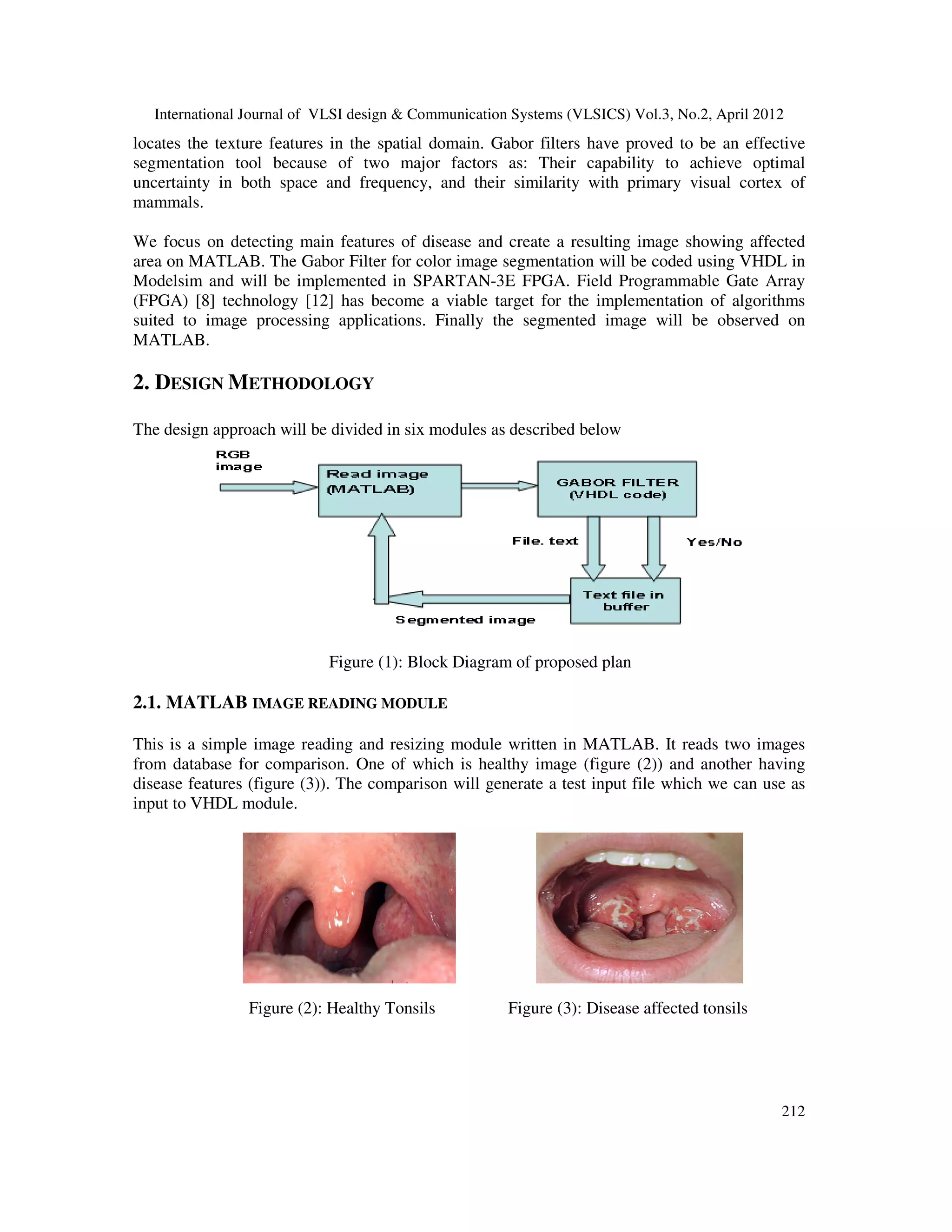 International Journal of VLSI design & Communication Systems (VLSICS) Vol.3, No.2, April 2012

locates the texture features in the spatial domain. Gabor filters have proved to be an effective segmentation tool because of two major factors as: Their capability to achieve optimal uncertainty in both space and frequency, and their similarity with primary visual cortex of mammals.

We focus on detecting main features of disease and create a resulting image showing affected area on MATLAB. The Gabor Filter for color image segmentation will be coded using VHDL in Modelsim and will be implemented in SPARTAN-3E FPGA. Field Programmable Gate Array (FPGA) [8] technology [12] has become a viable target for the implementation of algorithms suited to image processing applications. Finally the segmented image will be observed on MATLAB.

2. DESIGN METHODOLOGY

The design approach will be divided in six modules as described below

RGB image

Read image (MATLAB)

GABOR FILTER (VHDL code)

File. text

Yes/No

Text file in buffer

Segmented image

Figure (1): Block Diagram of proposed plan

2.1. MATLAB IMAGE READING MODULE

This is a simple image reading and resizing module written in MATLAB. It reads two images from database for comparison. One of which is healthy image (figure (2)) and another having disease features (figure (3)). The comparison will generate a test input file which we can use as input to VHDL module.

Figure (2): Healthy Tonsils

Figure (3): Disease affected tonsils

212